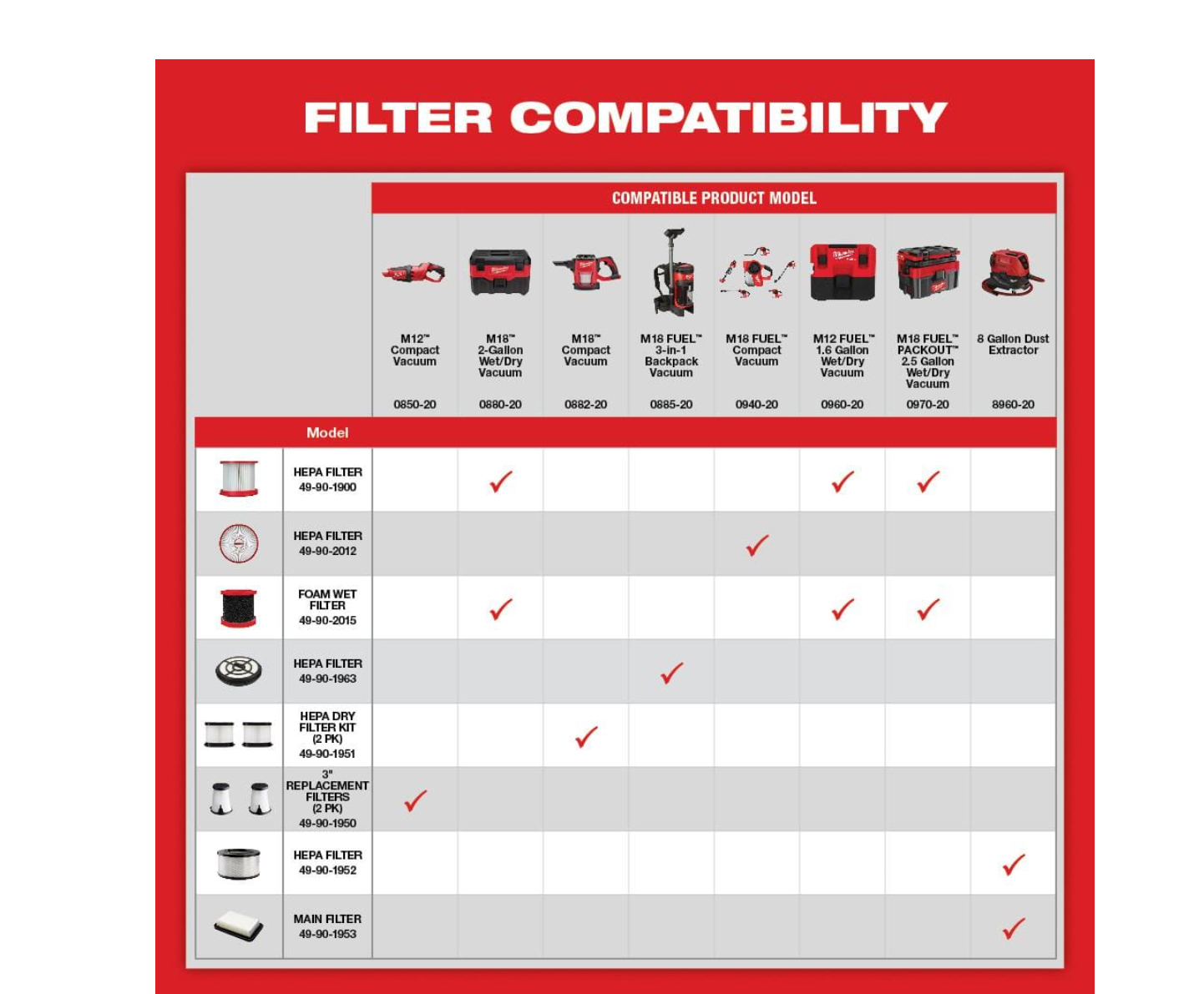 FILTER COMPATIBILITY

COMPATIBLE PRODUCT MODEL

| Model | M12™ Compact Vacuum 0850-20 | M18™ 2-Gallon Wet/Dry Vacuum 0880-20 | M18™ Compact Vacuum 0882-20 | M18 FUEL™ 3-in-1 Backpack Vacuum 0885-20 | M18 FUEL™ Compact Vacuum 0940-20 | M12 FUEL™ 1.6 Gallon Wet/Dry Vacuum 0960-20 | M18 FUEL™ PACKOUT™ 2.5 Gallon Wet/Dry Vacuum 0970-20 | 8 Gallon Dust Extractor 8960-20 |
|---|---|---|---|---|---|---|---|---|
| HEPA FILTER 49-90-1900 | | ✓ | | | | ✓ | ✓ | |
| HEPA FILTER 49-90-2012 | | | | | ✓ | | | |
| FOAM WET FILTER 49-90-2015 | | ✓ | | | | ✓ | ✓ | |
| HEPA FILTER 49-90-1963 | | | | ✓ | | | | |
| HEPA DRY FILTER KIT (2 PK) 49-90-1951 | | | ✓ | | | | | |
| 3" REPLACEMENT FILTERS (2 PK) 49-90-1950 | ✓ | | | | | | | |
| HEPA FILTER 49-90-1952 | | | | | | | | ✓ |
| MAIN FILTER 49-90-1953 | | | | | | | | ✓ |